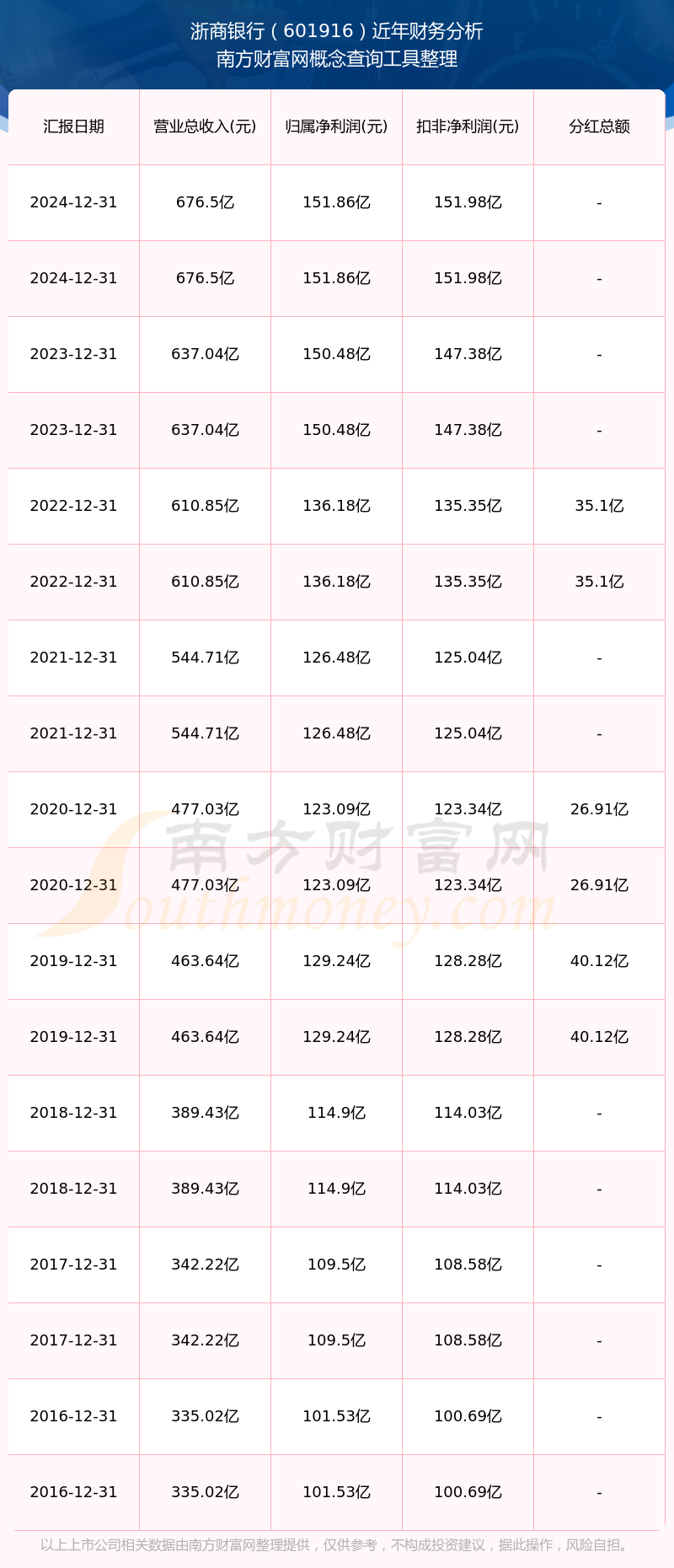 浙商银行（601916）近年财务分析
南方财富网概念查询工具整理

| 汇报日期 | 营业总收入(元) | 归属净利润(元) | 扣非净利润(元) | 分红总额 |
|---|---|---|---|---|
| 2024-12-31 | 676.5亿 | 151.86亿 | 151.98亿 | - |
| 2024-12-31 | 676.5亿 | 151.86亿 | 151.98亿 | - |
| 2023-12-31 | 637.04亿 | 150.48亿 | 147.38亿 | - |
| 2023-12-31 | 637.04亿 | 150.48亿 | 147.38亿 | - |
| 2022-12-31 | 610.85亿 | 136.18亿 | 135.35亿 | 35.1亿 |
| 2022-12-31 | 610.85亿 | 136.18亿 | 135.35亿 | 35.1亿 |
| 2021-12-31 | 544.71亿 | 126.48亿 | 125.04亿 | - |
| 2021-12-31 | 544.71亿 | 126.48亿 | 125.04亿 | - |
| 2020-12-31 | 477.03亿 | 123.09亿 | 123.34亿 | 26.91亿 |
| 2020-12-31 | 477.03亿 | 123.09亿 | 123.34亿 | 26.91亿 |
| 2019-12-31 | 463.64亿 | 129.24亿 | 128.28亿 | 40.12亿 |
| 2019-12-31 | 463.64亿 | 129.24亿 | 128.28亿 | 40.12亿 |
| 2018-12-31 | 389.43亿 | 114.9亿 | 114.03亿 | - |
| 2018-12-31 | 389.43亿 | 114.9亿 | 114.03亿 | - |
| 2017-12-31 | 342.22亿 | 109.5亿 | 108.58亿 | - |
| 2017-12-31 | 342.22亿 | 109.5亿 | 108.58亿 | - |
| 2016-12-31 | 335.02亿 | 101.53亿 | 100.69亿 | - |
| 2016-12-31 | 335.02亿 | 101.53亿 | 100.69亿 | - |

以上上市公司相关数据由南方财富网整理提供，仅供参考，不构成投资建议，据此操作，风险自担。

南方财富网
Southmoney.com